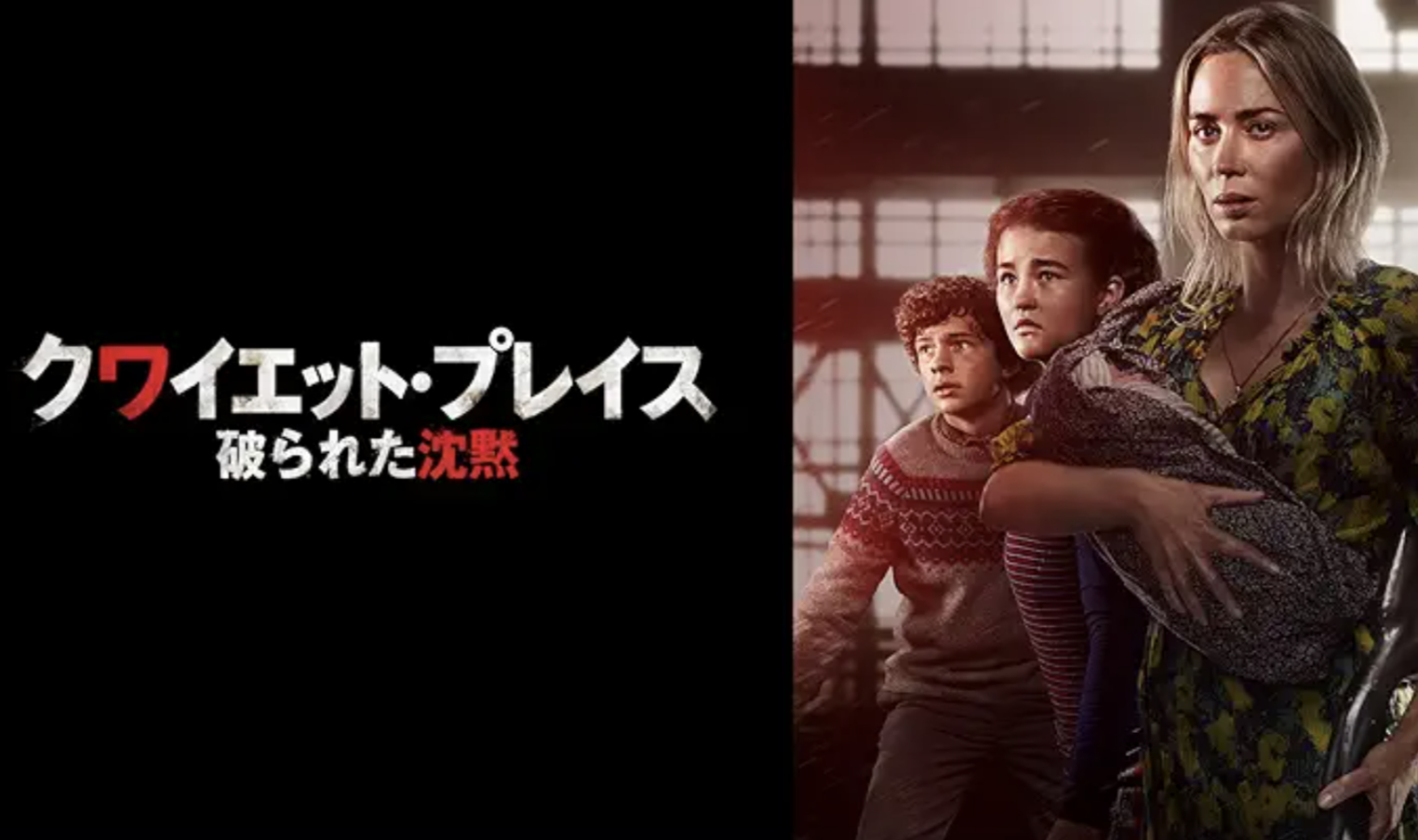 クワイエット・プレイス
破られた沈黙